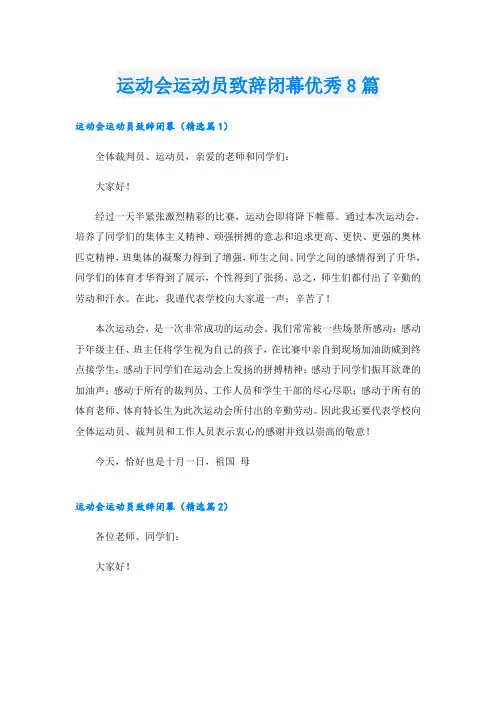 运动会运动员致辞闭幕优秀8篇

运动会运动员致辞闭幕（精选篇1）

全体裁判员、运动员，亲爱的老师和同学们：

大家好！

经过一天半紧张激烈精彩的比赛，运动会即将降下帷幕。通过本次运动会，培养了同学们的集体主义精神、顽强拼搏的意志和追求更高、更快、更强的奥林匹克精神，班集体的凝聚力得到了增强，师生之间、同学之间的感情得到了升华，同学们的体育才华得到了展示，个性得到了张扬。总之，师生们都付出了辛勤的劳动和汗水。在此，我谨代表学校向大家道一声：辛苦了！

本次运动会，是一次非常成功的运动会。我们常常被一些场景所感动：感动于年级主任、班主任将学生视为自己的孩子，在比赛中亲自到现场加油助威到终点接学生；感动于同学们在运动会上发扬的拼搏精神；感动于同学们振耳欲聋的加油声；感动于所有的裁判员、工作人员和学生干部的尽心尽职；感动于所有的体育老师、体育特长生为此次运动会所付出的辛勤劳动。因此我还要代表学校向全体运动员、裁判员和工作人员表示衷心的感谢并致以崇高的敬意！

今天，恰好也是十月一日，祖国 母

运动会运动员致辞闭幕（精选篇2）

各位老师、同学们：

大家好！